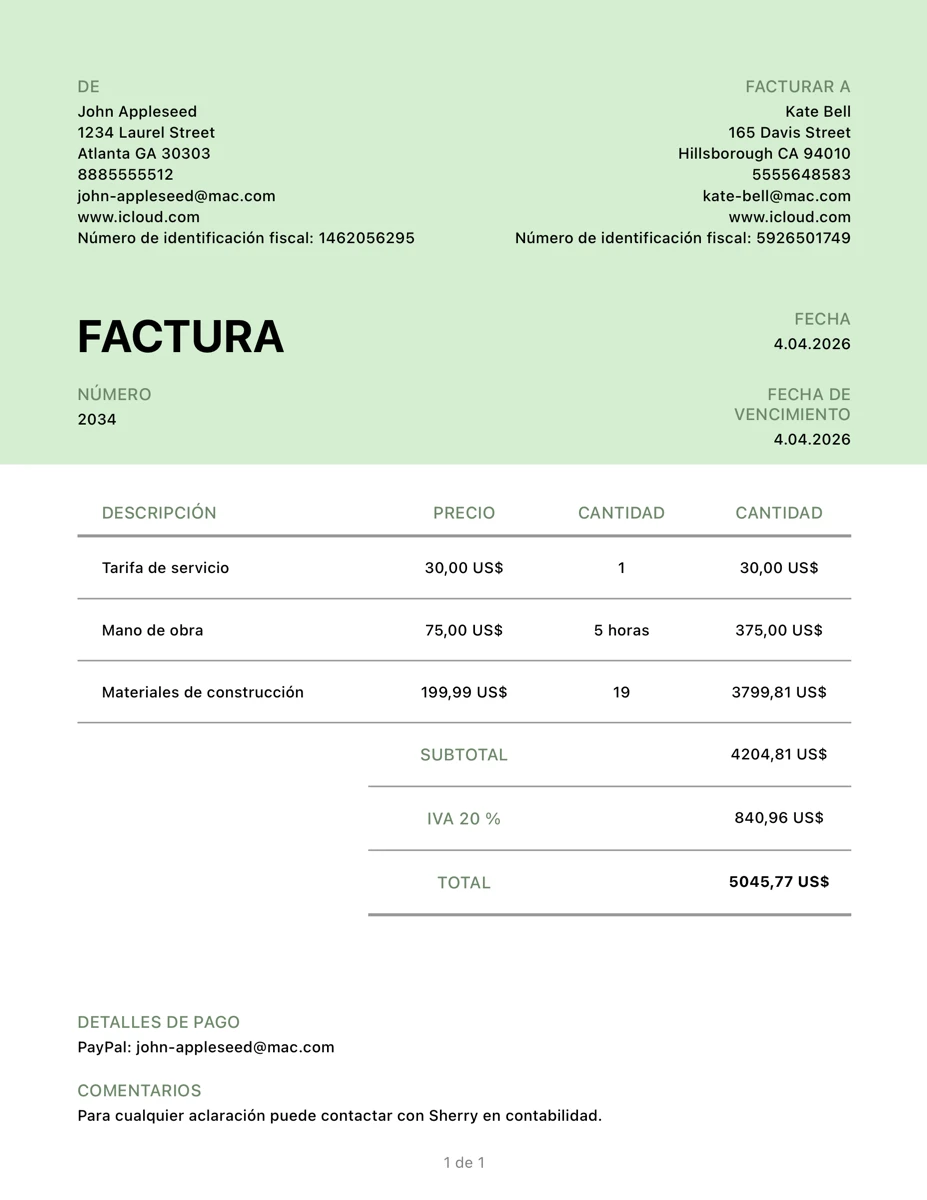 DE
John Appleseed
1234 Laurel Street
Atlanta GA 30303
8885555512
john-appleseed@mac.com
www.icloud.com
Número de identificación fiscal: 1462056295

FACTURAR A
Kate Bell
165 Davis Street
Hillsborough CA 94010
5555648583
kate-bell@mac.com
www.icloud.com
Número de identificación fiscal: 5926501749

FACTURA

FECHA
4.04.2026

NÚMERO
2034

FECHA DE VENCIMIENTO
4.04.2026

| DESCRIPCIÓN | PRECIO | CANTIDAD | CANTIDAD |
|---|---|---|---|
| Tarifa de servicio | 30,00 US$ | 1 | 30,00 US$ |
| Mano de obra | 75,00 US$ | 5 horas | 375,00 US$ |
| Materiales de construcción | 199,99 US$ | 19 | 3799,81 US$ |
| | SUBTOTAL | | 4204,81 US$ |
| | IVA 20 % | | 840,96 US$ |
| | TOTAL | | 5045,77 US$ |

DETALLES DE PAGO
PayPal: john-appleseed@mac.com

COMENTARIOS
Para cualquier aclaración puede contactar con Sherry en contabilidad.

1 de 1